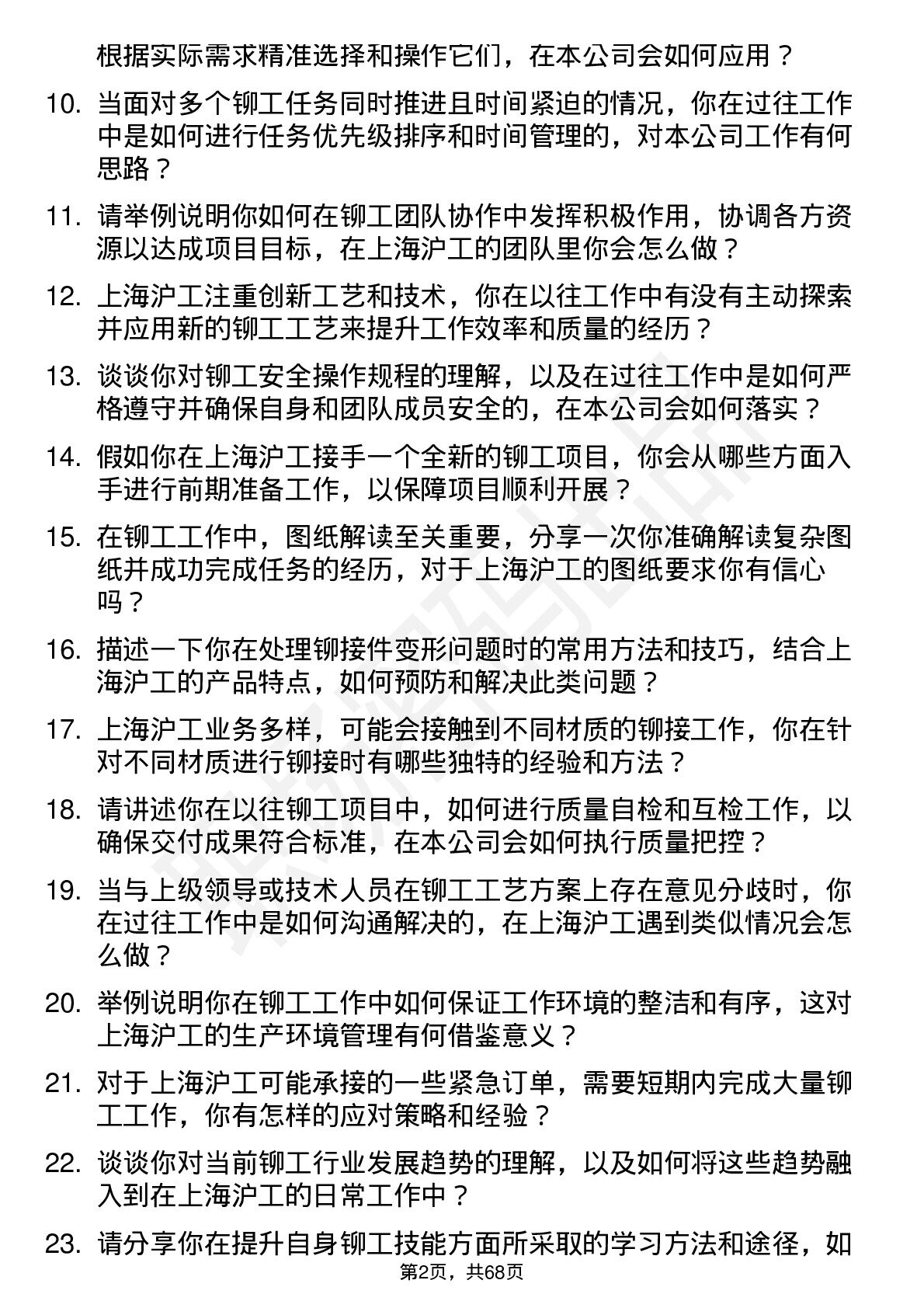 根据实际需求精准选择和操作它们，在本公司会如何应用？

10. 当面对多个铆工任务同时推进且时间紧迫的情况，你在过往工作中是如何进行任务优先级排序和时间管理的，对本公司工作有何思路？

11. 请举例说明你如何在铆工团队协作中发挥积极作用，协调各方资源以达成项目目标，在上海沪工的团队里你会怎么做？

12. 上海沪工注重创新工艺和技术，你在以往工作中有没有主动探索并应用新的铆工工艺来提升工作效率和质量的经历？

13. 谈谈你对铆工安全操作规程的理解，以及在过往工作中是如何严格遵守并确保自身和团队成员安全的，在本公司会如何落实？

14. 假如你在上海沪工接手一个全新的铆工项目，你会从哪些方面入手进行前期准备工作，以保障项目顺利开展？

15. 在铆工工作中，图纸解读至关重要，分享一次你准确解读复杂图纸并成功完成任务的经历，对于上海沪工的图纸要求你有信心吗？

16. 描述一下你在处理铆接件变形问题时的常用方法和技巧，结合上海沪工的产品特点，如何预防和解决此类问题？

17. 上海沪工业务多样，可能会接触到不同材质的铆接工作，你在针对不同材质进行铆接时有哪些独特的经验和方法？

18. 请讲述你在以往铆工项目中，如何进行质量自检和互检工作，以确保交付成果符合标准，在本公司会如何执行质量把控？

19. 当与上级领导或技术人员在铆工工艺方案上存在意见分歧时，你在过往工作中是如何沟通解决的，在上海沪工遇到类似情况会怎么做？

20. 举例说明你在铆工工作中如何保证工作环境的整洁和有序，这对上海沪工的生产环境管理有何借鉴意义？

21. 对于上海沪工可能承接的一些紧急订单，需要短期内完成大量铆工工作，你有怎样的应对策略和经验？

22. 谈谈你对当前铆工行业发展趋势的理解，以及如何将这些趋势融入到在上海沪工的日常工作中？

23. 请分享你在提升自身铆工技能方面所采取的学习方法和途径，如

第2页，共68页